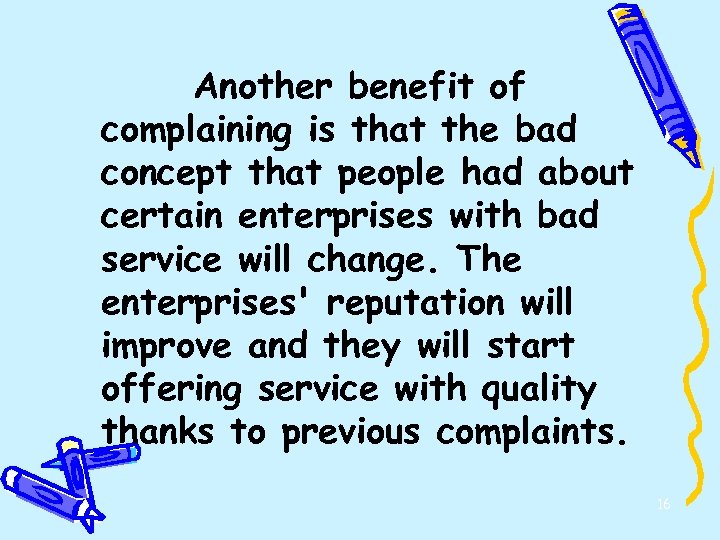 Another benefit of complaining is that the bad concept that people had about certain enterprises with bad service will change. The enterprises' reputation will improve and they will start offering service with quality thanks to previous complaints.

16